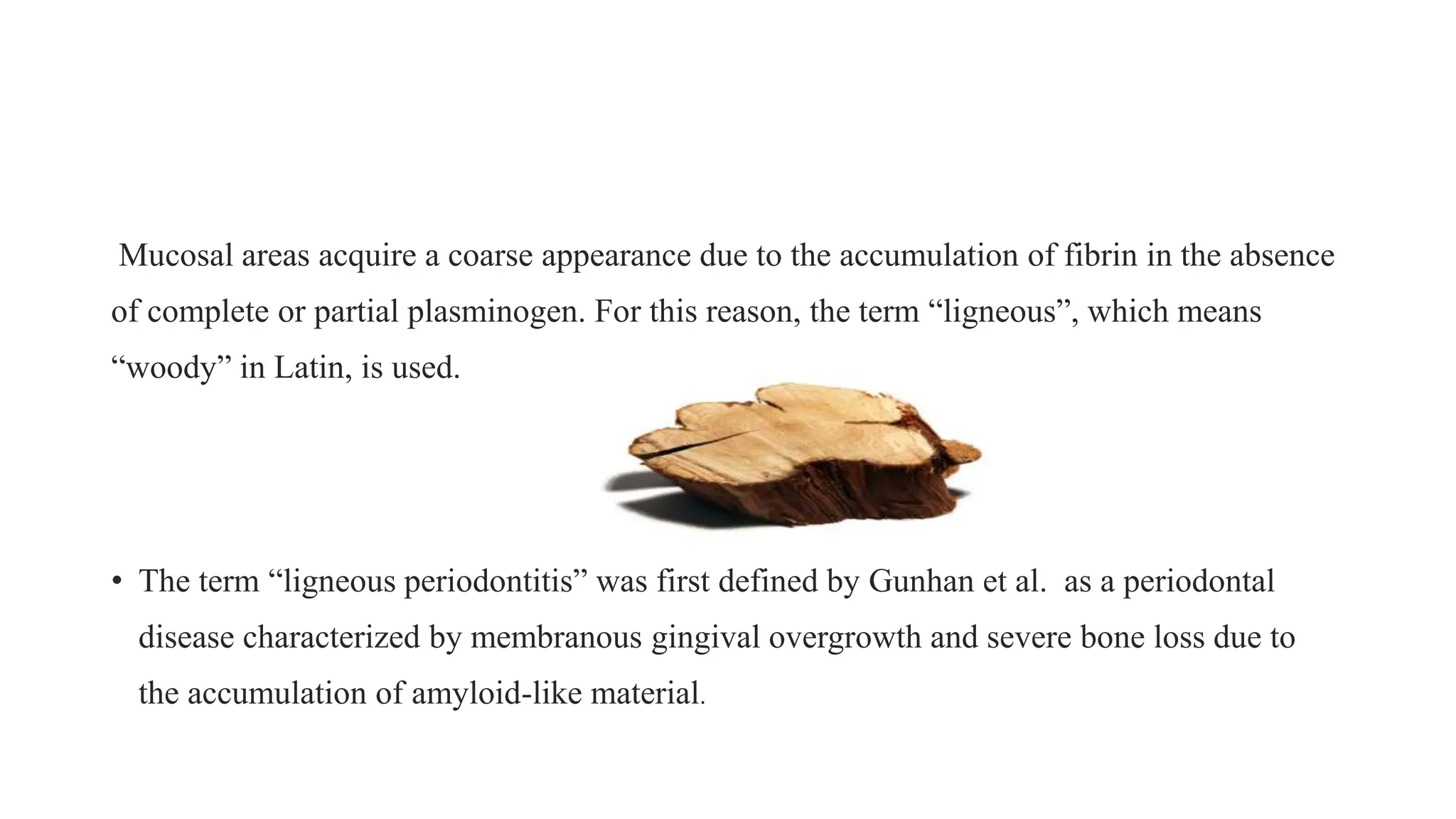 Mucosal areas acquire a coarse appearance due to the accumulation of fibrin in the absence of complete or partial plasminogen. For this reason, the term “ligneous”, which means “woody” in Latin, is used.

• The term “ligneous periodontitis” was first defined by Gunhan et al. as a periodontal disease characterized by membranous gingival overgrowth and severe bone loss due to the accumulation of amyloid-like material.